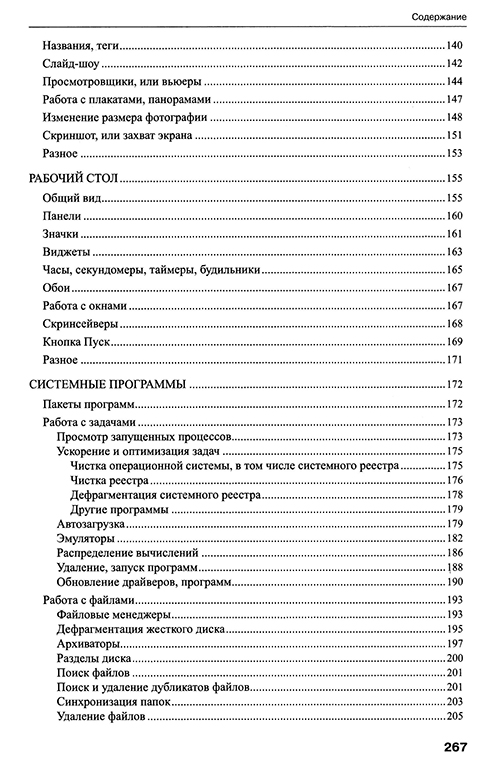 Содержание

Названия, теги 140
Слайд-шоу 142
Просмотровщики, или вьюеры 144
Работа с плакатами, панорамами 147
Изменение размера фотографии 148
Скриншот, или захват экрана 151
Разное 153

РАБОЧИЙ СТОЛ 155
Общий вид 155
Панели 160
Значки 161
Виджеты 163
Часы, секундомеры, таймеры, будильники 165
Обои 167
Работа с окнами 167
Скринсейверы 168
Кнопка Пуск 169
Разное 171

СИСТЕМНЫЕ ПРОГРАММЫ 172
Пакеты программ 172
Работа с задачами 173
Просмотр запущенных процессов 173
Ускорение и оптимизация задач 175
Чистка операционной системы, в том числе системного реестра 175
Чистка реестра 176
Дефрагментация системного реестра 178
Другие программы 179
Автозагрузка 179
Эмуляторы 182
Распределение вычислений 186
Удаление, запуск программ 188
Обновление драйверов, программ 190
Работа с файлами 193
Файловые менеджеры 193
Дефрагментация жесткого диска 195
Архиваторы 197
Разделы диска 200
Поиск файлов 201
Поиск и удаление дубликатов файлов 201
Синхронизация папок 203
Удаление файлов 205

267